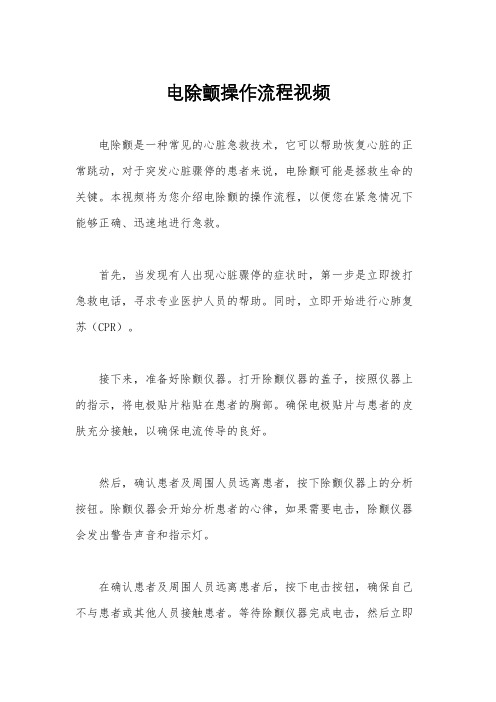 电除颤操作流程视频

电除颤是一种常见的心脏急救技术，它可以帮助恢复心脏的正常跳动，对于突发心脏骤停的患者来说，电除颤可能是拯救生命的关键。本视频将为您介绍电除颤的操作流程，以便您在紧急情况下能够正确、迅速地进行急救。

首先，当发现有人出现心脏骤停的症状时，第一步是立即拨打急救电话，寻求专业医护人员的帮助。同时，立即开始进行心肺复苏（CPR）。

接下来，准备好除颤仪器。打开除颤仪器的盖子，按照仪器上的指示，将电极贴片粘贴在患者的胸部。确保电极贴片与患者的皮肤充分接触，以确保电流传导的良好。

然后，确认患者及周围人员远离患者，按下除颤仪器上的分析按钮。除颤仪器会开始分析患者的心律，如果需要电击，除颤仪器会发出警告声音和指示灯。

在确认患者及周围人员远离患者后，按下电击按钮，确保自己不与患者或其他人员接触患者。等待除颤仪器完成电击，然后立即